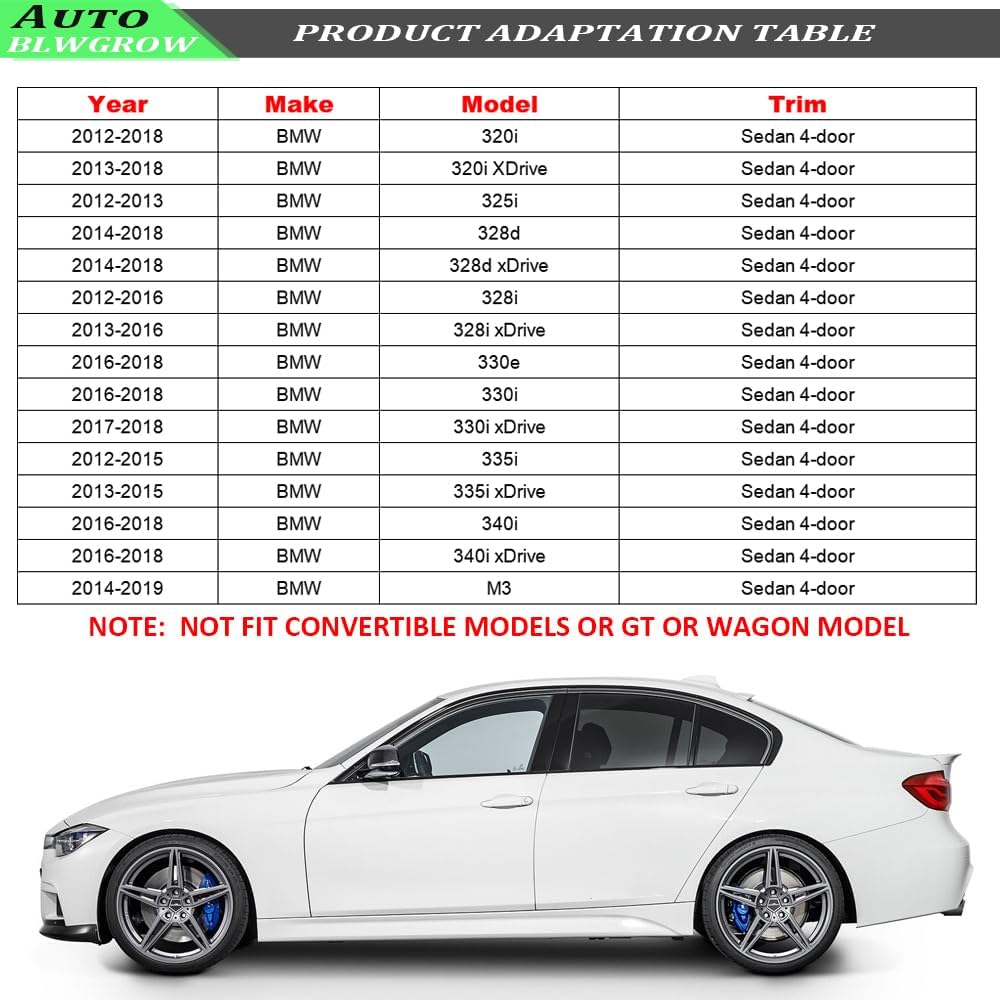 AUTO
BLWGROW

PRODUCT ADAPTATION TABLE

| Year | Make | Model | Trim |
|---|---|---|---|
| 2012-2018 | BMW | 320i | Sedan 4-door |
| 2013-2018 | BMW | 320i XDrive | Sedan 4-door |
| 2012-2013 | BMW | 325i | Sedan 4-door |
| 2014-2018 | BMW | 328d | Sedan 4-door |
| 2014-2018 | BMW | 328d xDrive | Sedan 4-door |
| 2012-2016 | BMW | 328i | Sedan 4-door |
| 2013-2016 | BMW | 328i xDrive | Sedan 4-door |
| 2016-2018 | BMW | 330e | Sedan 4-door |
| 2016-2018 | BMW | 330i | Sedan 4-door |
| 2017-2018 | BMW | 330i xDrive | Sedan 4-door |
| 2012-2015 | BMW | 335i | Sedan 4-door |
| 2013-2015 | BMW | 335i xDrive | Sedan 4-door |
| 2016-2018 | BMW | 340i | Sedan 4-door |
| 2016-2018 | BMW | 340i xDrive | Sedan 4-door |
| 2014-2019 | BMW | M3 | Sedan 4-door |

NOTE: NOT FIT CONVERTIBLE MODELS OR GT OR WAGON MODEL